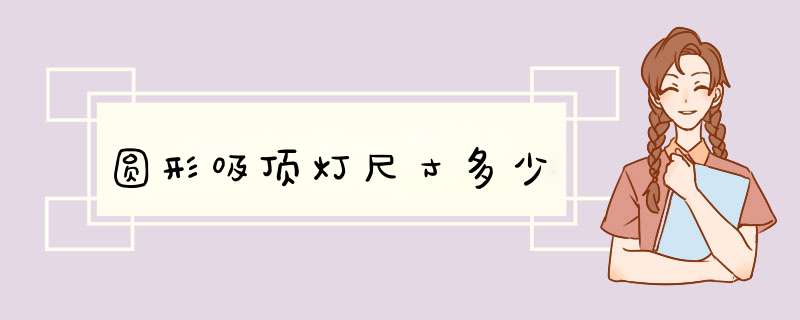 圆形吸顶灯尺寸多少